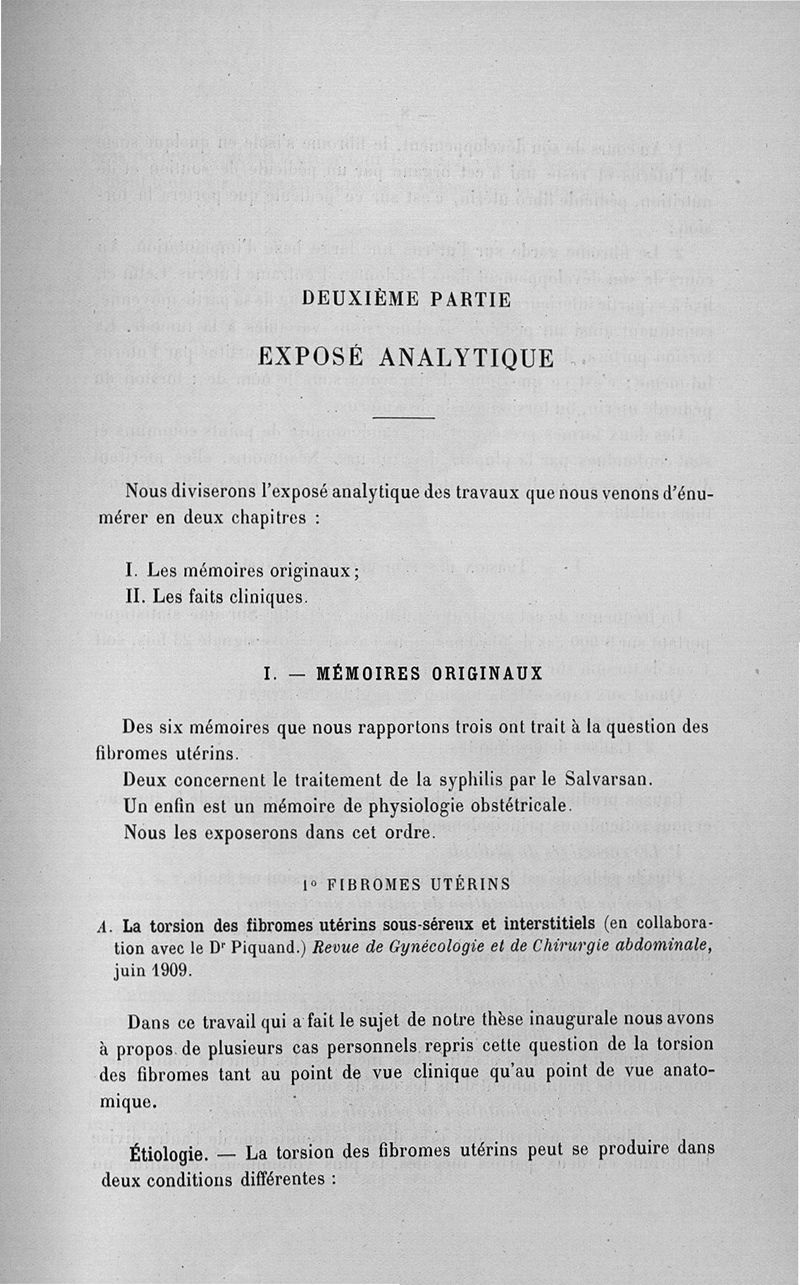 DEUXIÈME PARTIE

EXPOSÉ ANALYTIQUE

Nous diviserons l'exposé analytique des travaux que nous venons d'énumérer en deux chapitres :

I. Les mémoires originaux;
II. Les faits cliniques.

I. — MÉMOIRES ORIGINAUX

Des six mémoires que nous rapportons trois ont trait à la question des fibromes utérins.
Deux concernent le traitement de la syphilis par le Salvarsan.
Un enfin est un mémoire de physiologie obstétricale.
Nous les exposerons dans cet ordre.

1° FIBROMES UTÉRINS

A. La torsion des fibromes utérins sous-séreux et interstitiels (en collaboration avec le Dr Piquand.) Revue de Gynécologie et de Chirurgie abdominale, juin 1909.

Dans ce travail qui a fait le sujet de notre thèse inaugurale nous avons à propos de plusieurs cas personnels repris cette question de la torsion des fibromes tant au point de vue clinique qu'au point de vue anatomique.

Étiologie. — La torsion des fibromes utérins peut se produire dans deux conditions différentes :